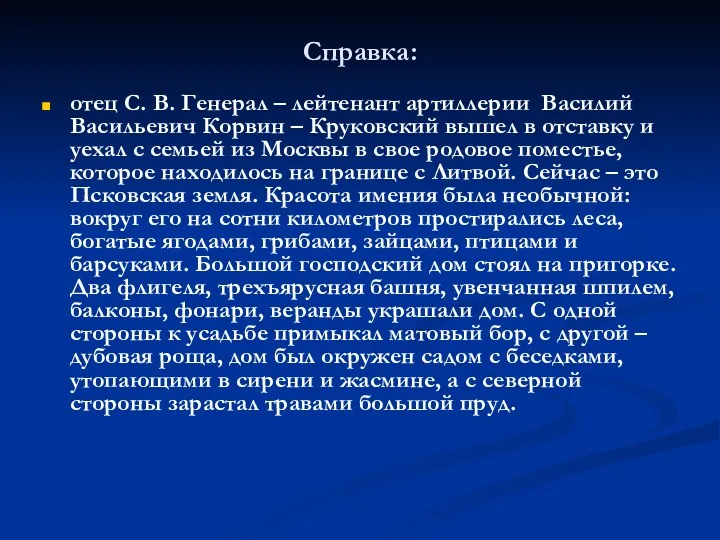 Справка:

отец С. В. Генерал – лейтенант артиллерии Василий Васильевич Корвин – Круковский вышел в отставку и уехал с семьей из Москвы в свое родовое поместье, которое находилось на границе с Литвой. Сейчас – это Псковская земля. Красота имения была необычной: вокруг его на сотни километров простирались леса, богатые ягодами, грибами, зайцами, птицами и барсуками. Большой господский дом стоял на пригорке. Два флигеля, трехъярусная башня, увенчанная шпилем, балконы, фонари, веранды украшали дом. С одной стороны к усадьбе примыкал матовый бор, с другой – дубовая роща, дом был окружен садом с беседками, утопающими в сирени и жасмине, а с северной стороны зарастал травами большой пруд.